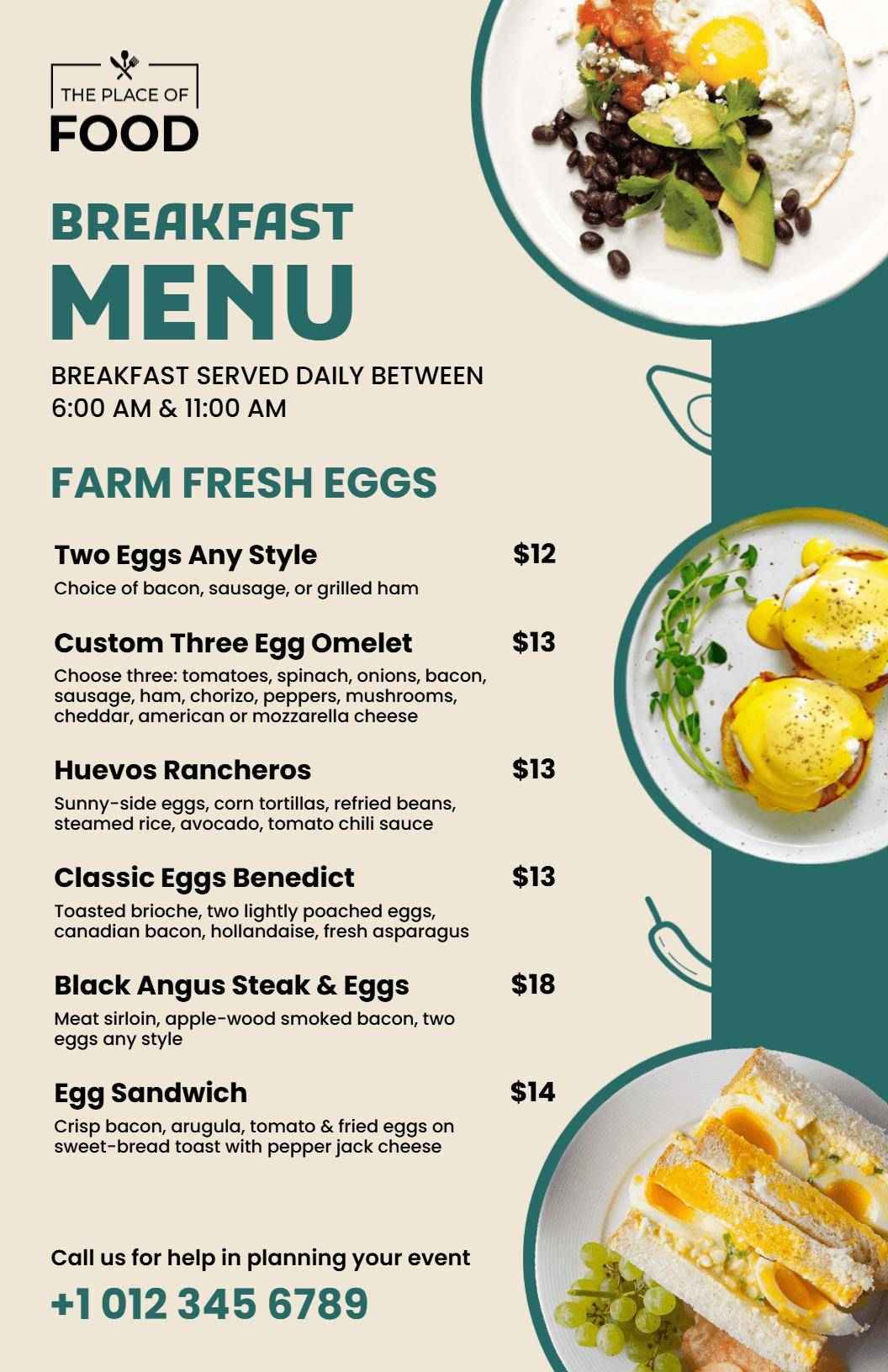 THE PLACE OF
FOOD

BREAKFAST
MENU

BREAKFAST SERVED DAILY BETWEEN
6:00 AM & 11:00 AM

FARM FRESH EGGS

Two Eggs Any Style $12
Choice of bacon, sausage, or grilled ham

Custom Three Egg Omelet $13
Choose three: tomatoes, spinach, onions, bacon, sausage, ham, chorizo, peppers, mushrooms, cheddar, american or mozzarella cheese

Huevos Rancheros $13
Sunny-side eggs, corn tortillas, refried beans, steamed rice, avocado, tomato chili sauce

Classic Eggs Benedict $13
Toasted brioche, two lightly poached eggs, canadian bacon, hollandaise, fresh asparagus

Black Angus Steak & Eggs $18
Meat sirloin, apple-wood smoked bacon, two eggs any style

Egg Sandwich $14
Crisp bacon, arugula, tomato & fried eggs on sweet-bread toast with pepper jack cheese

Call us for help in planning your event
+1 012 345 6789